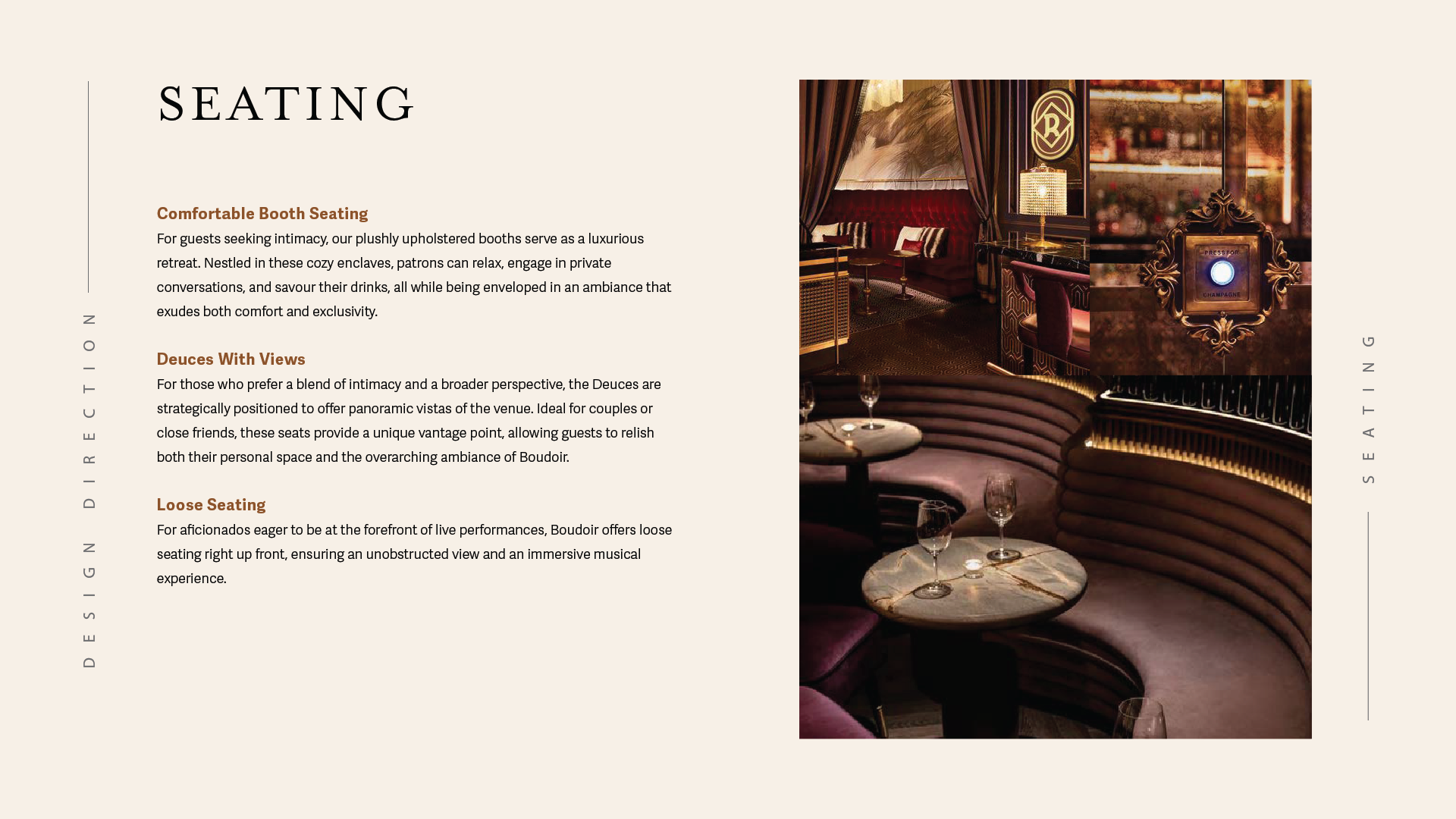 DESIGN DIRECTION

SEATING

Comfortable Booth Seating

For guests seeking intimacy, our plushly upholstered booths serve as a luxurious retreat. Nestled in these cozy enclaves, patrons can relax, engage in private conversations, and savour their drinks, all while being enveloped in an ambiance that exudes both comfort and exclusivity.

Deuces With Views

For those who prefer a blend of intimacy and a broader perspective, the Deuces are strategically positioned to offer panoramic vistas of the venue. Ideal for couples or close friends, these seats provide a unique vantage point, allowing guests to relish both their personal space and the overarching ambiance of Boudoir.

Loose Seating

For aficionados eager to be at the forefront of live performances, Boudoir offers loose seating right up front, ensuring an unobstructed view and an immersive musical experience.

PRESS FOR
CHAMPAGNE

SEATING